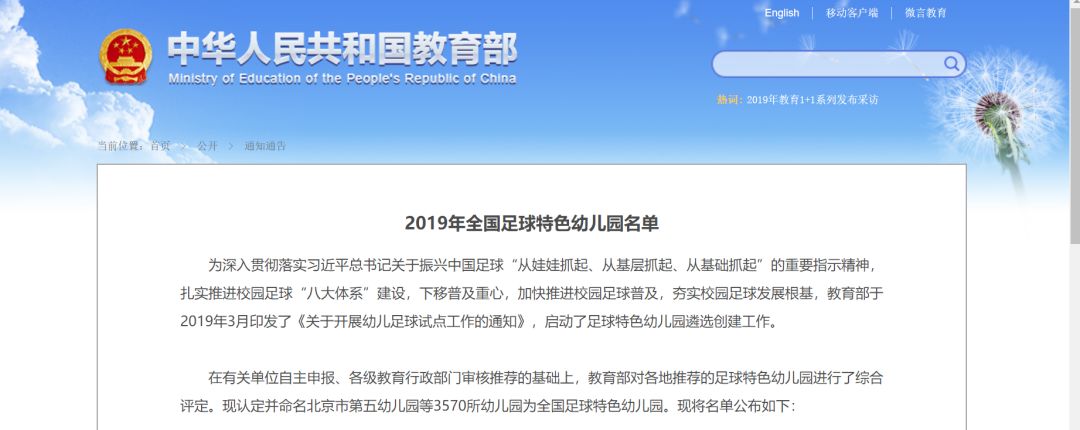 English | 移动客户端 | 微言教育

中华人民共和国教育部
Ministry of Education of the People's Republic of China

热词：2019年教育1+1系列发布采访

当前位置：首页 > 公开 > 通知通告

2019年全国足球特色幼儿园名单

为深入贯彻落实习近平总书记关于振兴中国足球“从娃娃抓起、从基层抓起、从基础抓起”的重要指示精神，扎实推进校园足球“八大体系”建设，下移普及重心，加快推进校园足球普及，夯实校园足球发展根基，教育部于2019年3月印发了《关于开展幼儿足球试点工作的通知》，启动了足球特色幼儿园遴选创建工作。

在有关单位自主申报、各级教育行政部门审核推荐的基础上，教育部对各地推荐的足球特色幼儿园进行了综合评定。现认定并命名北京市第五幼儿园等3570所幼儿园为全国足球特色幼儿园。现将名单公布如下：